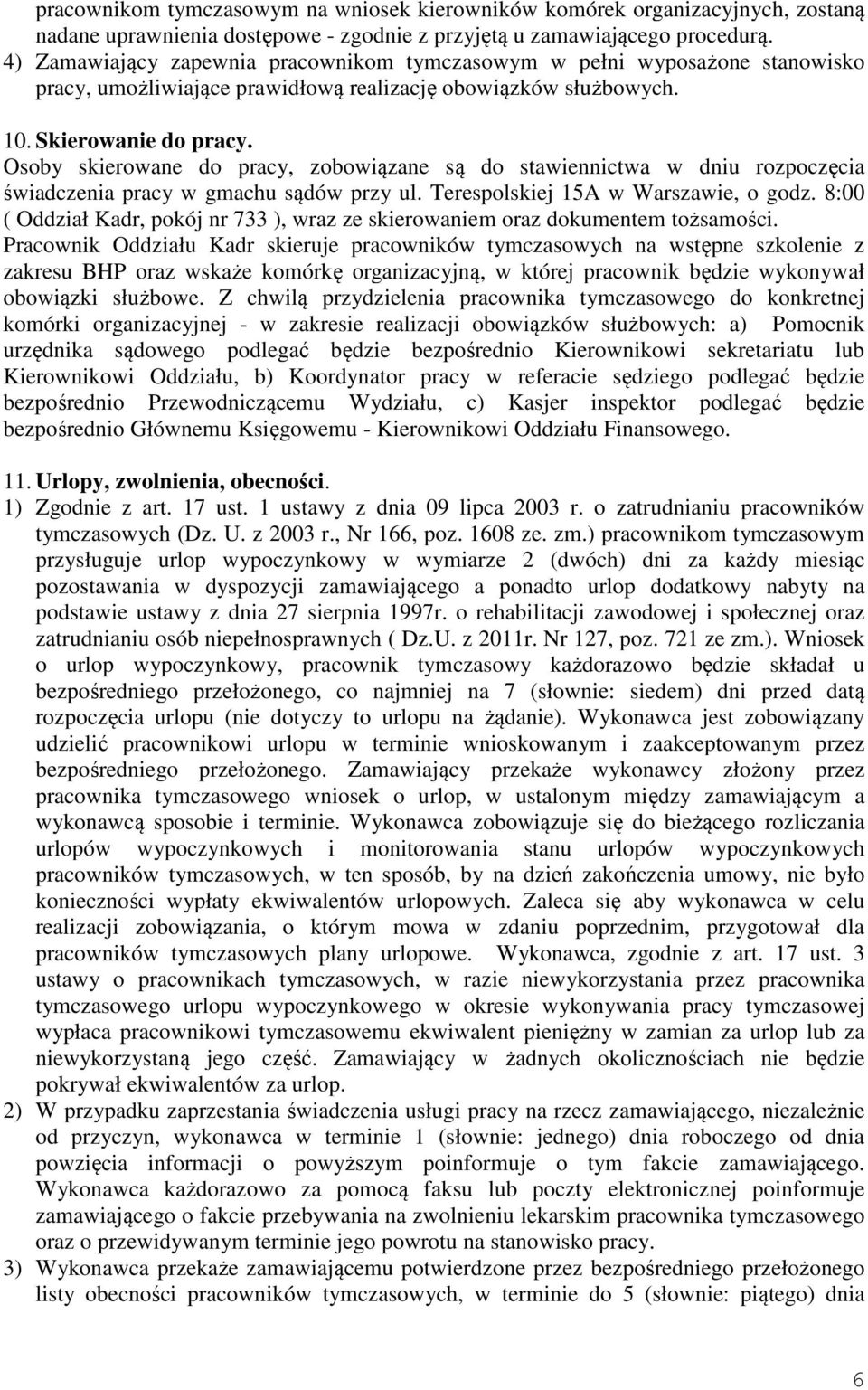 pracownikom tymczasowym na wniosek kierowników komórek organizacyjnych, zostaną nadane uprawnienia dostępowe - zgodnie z przyjętą u zamawiającego procedurą.
4) Zamawiający zapewnia pracownikom tymczasowym w pełni wyposażone stanowisko pracy, umożliwiające prawidłową realizację obowiązków służbowych.

10. Skierowanie do pracy.
Osoby skierowane do pracy, zobowiązane są do stawiennictwa w dniu rozpoczęcia świadczenia pracy w gmachu sądów przy ul. Terespolskiej 15A w Warszawie, o godz. 8:00 ( Oddział Kadr, pokój nr 733 ), wraz ze skierowaniem oraz dokumentem tożsamości. Pracownik Oddziału Kadr skieruje pracowników tymczasowych na wstępne szkolenie z zakresu BHP oraz wskaże komórkę organizacyjną, w której pracownik będzie wykonywał obowiązki służbowe. Z chwilą przydzielenia pracownika tymczasowego do konkretnej komórki organizacyjnej - w zakresie realizacji obowiązków służbowych: a) Pomocnik urzędnika sądowego podlegać będzie bezpośrednio Kierownikowi sekretariatu lub Kierownikowi Oddziału, b) Koordynator pracy w referacie sędziego podlegać będzie bezpośrednio Przewodniczącemu Wydziału, c) Kasjer inspektor podlegać będzie bezpośrednio Głównemu Księgowemu - Kierownikowi Oddziału Finansowego.

11. Urlopy, zwolnienia, obecności.
1) Zgodnie z art. 17 ust. 1 ustawy z dnia 09 lipca 2003 r. o zatrudnianiu pracowników tymczasowych (Dz. U. z 2003 r., Nr 166, poz. 1608 ze. zm.) pracownikom tymczasowym przysługuje urlop wypoczynkowy w wymiarze 2 (dwóch) dni za każdy miesiąc pozostawania w dyspozycji zamawiającego a ponadto urlop dodatkowy nabyty na podstawie ustawy z dnia 27 sierpnia 1997r. o rehabilitacji zawodowej i społecznej oraz zatrudnianiu osób niepełnosprawnych ( Dz.U. z 2011r. Nr 127, poz. 721 ze zm.). Wniosek o urlop wypoczynkowy, pracownik tymczasowy każdorazowo będzie składał u bezpośredniego przełożonego, co najmniej na 7 (słownie: siedem) dni przed datą rozpoczęcia urlopu (nie dotyczy to urlopu na żądanie). Wykonawca jest zobowiązany udzielić pracownikowi urlopu w terminie wnioskowanym i zaakceptowanym przez bezpośredniego przełożonego. Zamawiający przekaże wykonawcy złożony przez pracownika tymczasowego wniosek o urlop, w ustalonym między zamawiającym a wykonawcą sposobie i terminie. Wykonawca zobowiązuje się do bieżącego rozliczania urlopów wypoczynkowych i monitorowania stanu urlopów wypoczynkowych pracowników tymczasowych, w ten sposób, by na dzień zakończenia umowy, nie było konieczności wypłaty ekwiwalentów urlopowych. Zaleca się aby wykonawca w celu realizacji zobowiązania, o którym mowa w zdaniu poprzednim, przygotował dla pracowników tymczasowych plany urlopowe. Wykonawca, zgodnie z art. 17 ust. 3 ustawy o pracownikach tymczasowych, w razie niewykorzystania przez pracownika tymczasowego urlopu wypoczynkowego w okresie wykonywania pracy tymczasowej wypłaca pracownikowi tymczasowemu ekwiwalent pieniężny w zamian za urlop lub za niewykorzystaną jego część. Zamawiający w żadnych okolicznościach nie będzie pokrywał ekwiwalentów za urlop.
2) W przypadku zaprzestania świadczenia usługi pracy na rzecz zamawiającego, niezależnie od przyczyn, wykonawca w terminie 1 (słownie: jednego) dnia roboczego od dnia powzięcia informacji o powyższym poinformuje o tym fakcie zamawiającego. Wykonawca każdorazowo za pomocą faksu lub poczty elektronicznej poinformuje zamawiającego o fakcie przebywania na zwolnieniu lekarskim pracownika tymczasowego oraz o przewidywanym terminie jego powrotu na stanowisko pracy.
3) Wykonawca przekaże zamawiającemu potwierdzone przez bezpośredniego przełożonego listy obecności pracowników tymczasowych, w terminie do 5 (słownie: piątego) dnia

6